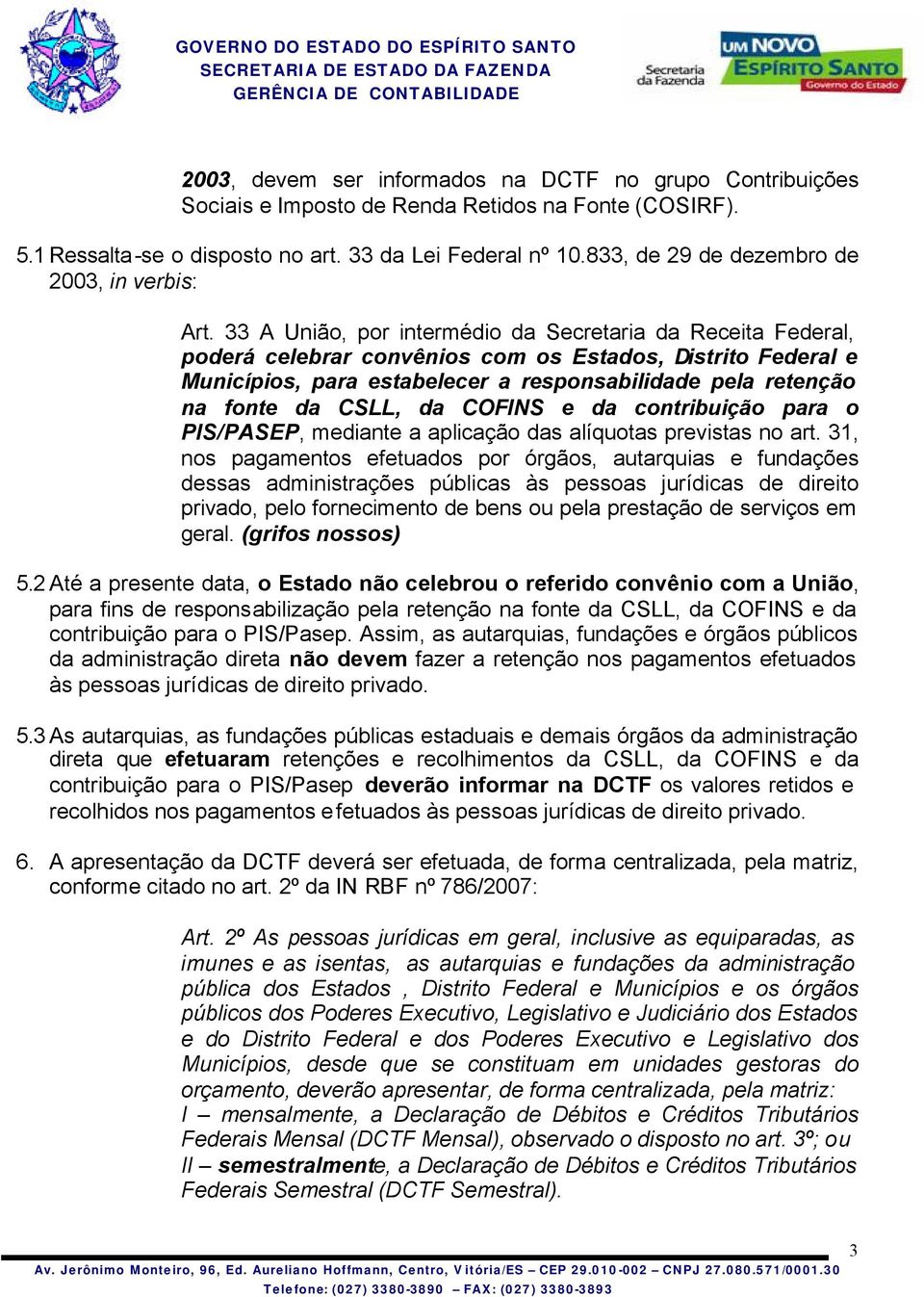 GOVERNO DO ESTADO DO ESPÍRITO SANTO
SECRETARIA DE ESTADO DA FAZENDA
GERÊNCIA DE CONTABILIDADE

Secretaria da Fazenda

UM NOVO ESPÍRITO SANTO Governo do Estado

2003, devem ser informados na DCTF no grupo Contribuições Sociais e Imposto de Renda Retidos na Fonte (COSIRF).

5.1 Ressalta-se o disposto no art. 33 da Lei Federal nº 10.833, de 29 de dezembro de 2003, in verbis:

Art. 33 A União, por intermédio da Secretaria da Receita Federal, poderá celebrar convênios com os Estados, Distrito Federal e Municípios, para estabelecer a responsabilidade pela retenção na fonte da CSLL, da COFINS e da contribuição para o PIS/PASEP, mediante a aplicação das alíquotas previstas no art. 31, nos pagamentos efetuados por órgãos, autarquias e fundações dessas administrações públicas às pessoas jurídicas de direito privado, pelo fornecimento de bens ou pela prestação de serviços em geral. (grifos nossos)

5.2 Até a presente data, o Estado não celebrou o referido convênio com a União, para fins de responsabilização pela retenção na fonte da CSLL, da COFINS e da contribuição para o PIS/Pasep. Assim, as autarquias, fundações e órgãos públicos da administração direta não devem fazer a retenção nos pagamentos efetuados às pessoas jurídicas de direito privado.

5.3 As autarquias, as fundações públicas estaduais e demais órgãos da administração direta que efetuaram retenções e recolhimentos da CSLL, da COFINS e da contribuição para o PIS/Pasep deverão informar na DCTF os valores retidos e recolhidos nos pagamentos efetuados às pessoas jurídicas de direito privado.

6. A apresentação da DCTF deverá ser efetuada, de forma centralizada, pela matriz, conforme citado no art. 2º da IN RBF nº 786/2007:

Art. 2º As pessoas jurídicas em geral, inclusive as equiparadas, as imunes e as isentas, as autarquias e fundações da administração pública dos Estados , Distrito Federal e Municípios e os órgãos públicos dos Poderes Executivo, Legislativo e Judiciário dos Estados e do Distrito Federal e dos Poderes Executivo e Legislativo dos Municípios, desde que se constituam em unidades gestoras do orçamento, deverão apresentar, de forma centralizada, pela matriz:
I – mensalmente, a Declaração de Débitos e Créditos Tributários Federais Mensal (DCTF Mensal), observado o disposto no art. 3º; ou
II – semestralmente, a Declaração de Débitos e Créditos Tributários Federais Semestral (DCTF Semestral).

3

Av. Jerônimo Monteiro, 96, Ed. Aureliano Hoffmann, Centro, Vitória/ES – CEP 29.010-002 – CNPJ 27.080.571/0001.30
Telefone: (027) 3380-3890 – FAX: (027) 3380-3893